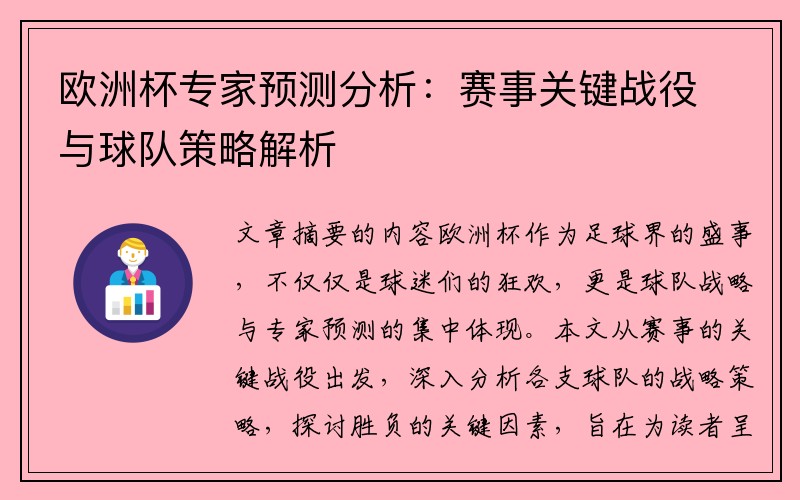 欧洲杯专家预测分析：赛事关键战役与球队策略解析

文章摘要的内容欧洲杯作为足球界的盛事，不仅仅是球迷们的狂欢，更是球队战略与专家预测的集中体现。本文从赛事的关键战役出发，深入分析各支球队的战略策略，探讨胜负的关键因素，旨在为读者呈